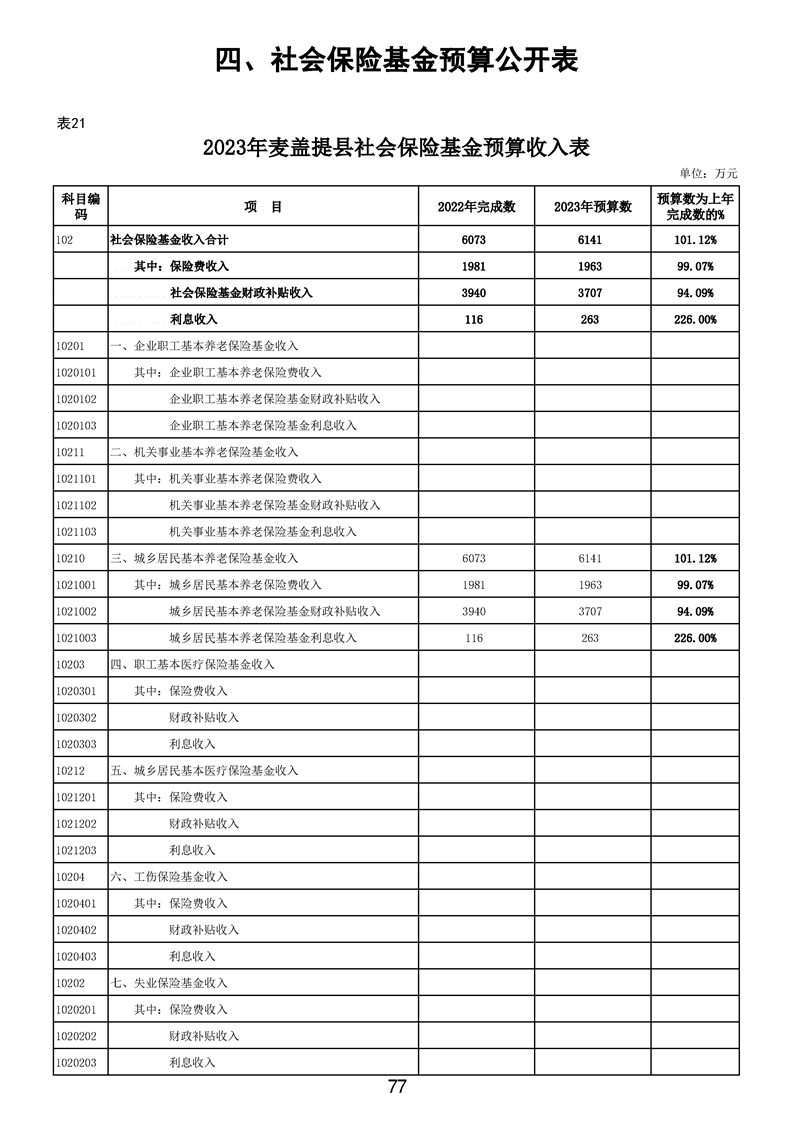 四、社会保险基金预算公开表

表21

2023年麦盖提县社会保险基金预算收入表

单位：万元

| 科目编码 | 项　目 | 2022年完成数 | 2023年预算数 | 预算数为上年完成数的% |
|---|---|---|---|---|
| 102 | 社会保险基金收入合计 | 6073 | 6141 | 101.12% |
|  | 其中：保险费收入 | 1981 | 1963 | 99.07% |
|  | 社会保险基金财政补贴收入 | 3940 | 3707 | 94.09% |
|  | 利息收入 | 116 | 263 | 226.00% |
| 10201 | 一、企业职工基本养老保险基金收入 |  |  |  |
| 1020101 | 其中：企业职工基本养老保险费收入 |  |  |  |
| 1020102 | 企业职工基本养老保险基金财政补贴收入 |  |  |  |
| 1020103 | 企业职工基本养老保险基金利息收入 |  |  |  |
| 10211 | 二、机关事业基本养老保险基金收入 |  |  |  |
| 1021101 | 其中：机关事业基本养老保险费收入 |  |  |  |
| 1021102 | 机关事业基本养老保险基金财政补贴收入 |  |  |  |
| 1021103 | 机关事业基本养老保险基金利息收入 |  |  |  |
| 10210 | 三、城乡居民基本养老保险基金收入 | 6073 | 6141 | 101.12% |
| 1021001 | 其中：城乡居民基本养老保险费收入 | 1981 | 1963 | 99.07% |
| 1021002 | 城乡居民基本养老保险基金财政补贴收入 | 3940 | 3707 | 94.09% |
| 1021003 | 城乡居民基本养老保险基金利息收入 | 116 | 263 | 226.00% |
| 10203 | 四、职工基本医疗保险基金收入 |  |  |  |
| 1020301 | 其中：保险费收入 |  |  |  |
| 1020302 | 财政补贴收入 |  |  |  |
| 1020303 | 利息收入 |  |  |  |
| 10212 | 五、城乡居民基本医疗保险基金收入 |  |  |  |
| 1021201 | 其中：保险费收入 |  |  |  |
| 1021202 | 财政补贴收入 |  |  |  |
| 1021203 | 利息收入 |  |  |  |
| 10204 | 六、工伤保险基金收入 |  |  |  |
| 1020401 | 其中：保险费收入 |  |  |  |
| 1020402 | 财政补贴收入 |  |  |  |
| 1020403 | 利息收入 |  |  |  |
| 10202 | 七、失业保险基金收入 |  |  |  |
| 1020201 | 其中：保险费收入 |  |  |  |
| 1020202 | 财政补贴收入 |  |  |  |
| 1020203 | 利息收入 |  |  |  |

77